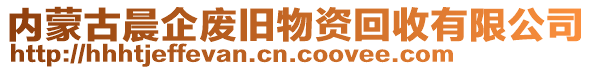 内蒙古晨企废旧物资回收有限公司
http://hhhtjeffevan.cn.coovee.com